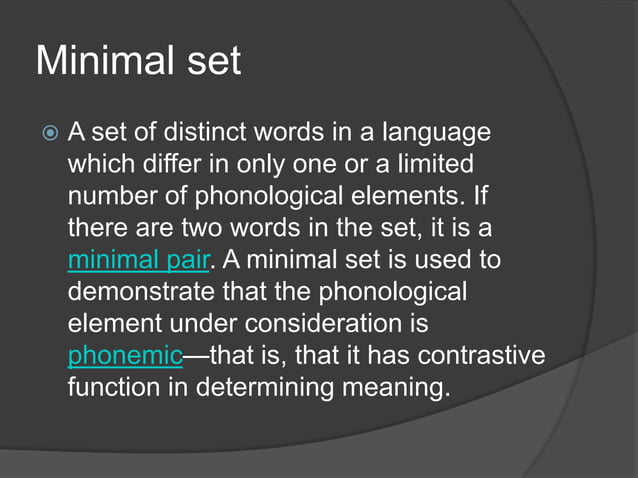 Minimal set

A set of distinct words in a language which differ in only one or a limited number of phonological elements. If there are two words in the set, it is a minimal pair. A minimal set is used to demonstrate that the phonological element under consideration is phonemic—that is, that it has contrastive function in determining meaning.